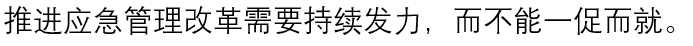 推进应急管理改革需要持续发力，而不能一促而就。